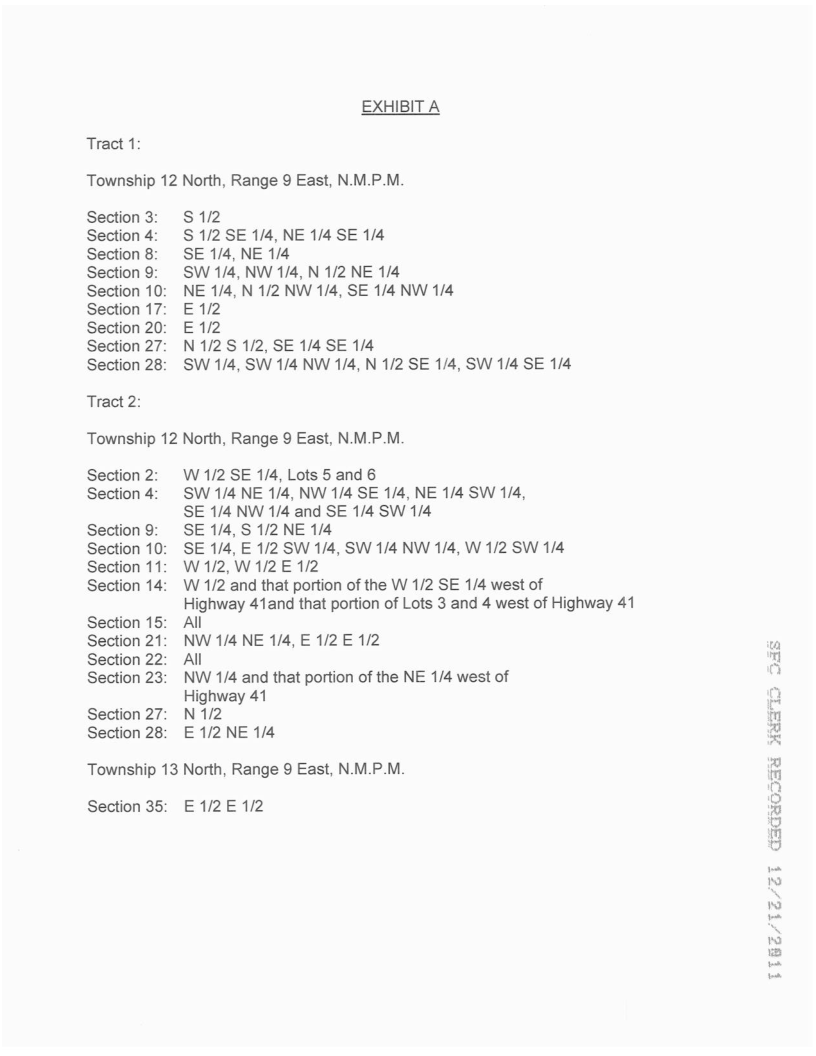 EXHIBIT A

Tract 1:

Township 12 North, Range 9 East, N.M.P.M.

Section 3: S 1/2
Section 4: S 1/2 SE 1/4, NE 1/4 SE 1/4
Section 8: SE 1/4, NE 1/4
Section 9: SW 1/4, NW 1/4, N 1/2 NE 1/4
Section 10: NE 1/4, N 1/2 NW 1/4, SE 1/4 NW 1/4
Section 17: E 1/2
Section 20: E 1/2
Section 27: N 1/2 S 1/2, SE 1/4 SE 1/4
Section 28: SW 1/4, SW 1/4 NW 1/4, N 1/2 SE 1/4, SW 1/4 SE 1/4

Tract 2:

Township 12 North, Range 9 East, N.M.P.M.

Section 2: W 1/2 SE 1/4, Lots 5 and 6
Section 4: SW 1/4 NE 1/4, NW 1/4 SE 1/4, NE 1/4 SW 1/4, SE 1/4 NW 1/4 and SE 1/4 SW 1/4
Section 9: SE 1/4, S 1/2 NE 1/4
Section 10: SE 1/4, E 1/2 SW 1/4, SW 1/4 NW 1/4, W 1/2 SW 1/4
Section 11: W 1/2, W 1/2 E 1/2
Section 14: W 1/2 and that portion of the W 1/2 SE 1/4 west of Highway 41and that portion of Lots 3 and 4 west of Highway 41
Section 15: All
Section 21: NW 1/4 NE 1/4, E 1/2 E 1/2
Section 22: All
Section 23: NW 1/4 and that portion of the NE 1/4 west of Highway 41
Section 27: N 1/2
Section 28: E 1/2 NE 1/4

Township 13 North, Range 9 East, N.M.P.M.

Section 35: E 1/2 E 1/2

SFC CLERK RECORDED 12/21/2011